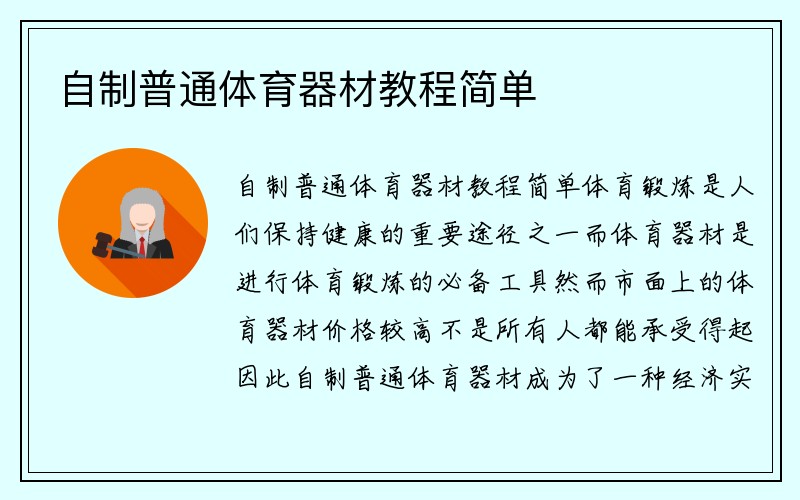 自制普通体育器材教程简单

自制普通体育器材教程简单体育锻炼是人们保持健康的重要途径之一而体育器材是进行体育锻炼的必备工具然而市面上的体育器材价格较高不是所有人都能承受得起因此自制普通体育器材成为了一种经济实